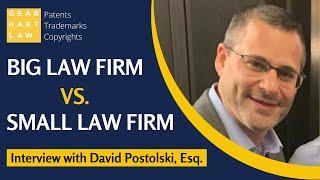 GEAR
HART
LAW
Patents
Trademarks
Copyrights

BIG LAW FIRM
VS.
SMALL LAW FIRM

Interview with David Postolski, Esq.